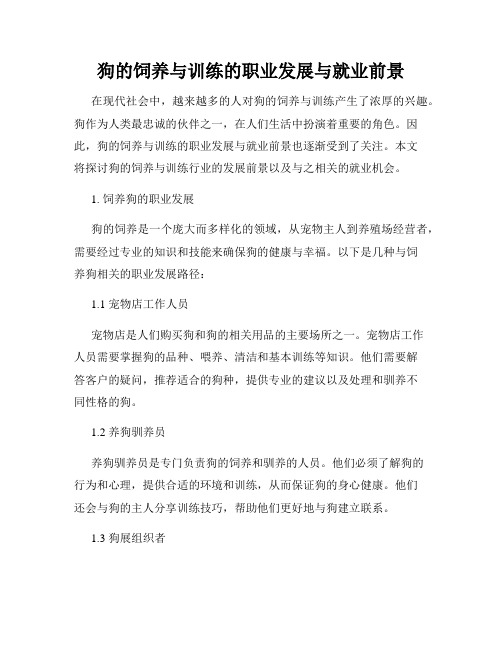 狗的饲养与训练的职业发展与就业前景

在现代社会中，越来越多的人对狗的饲养与训练产生了浓厚的兴趣。狗作为人类最忠诚的伙伴之一，在人们生活中扮演着重要的角色。因此，狗的饲养与训练的职业发展与就业前景也逐渐受到了关注。本文将探讨狗的饲养与训练行业的发展前景以及与之相关的就业机会。

1. 饲养狗的职业发展

狗的饲养是一个庞大而多样化的领域，从宠物主人到养殖场经营者，需要经过专业的知识和技能来确保狗的健康与幸福。以下是几种与饲养狗相关的职业发展路径：

1.1 宠物店工作人员

宠物店是人们购买狗和狗的相关用品的主要场所之一。宠物店工作人员需要掌握狗的品种、喂养、清洁和基本训练等知识。他们需要解答客户的疑问，推荐适合的狗种，提供专业的建议以及处理和驯养不同性格的狗。

1.2 养狗驯养员

养狗驯养员是专门负责狗的饲养和驯养的人员。他们必须了解狗的行为和心理，提供合适的环境和训练，从而保证狗的身心健康。他们还会与狗的主人分享训练技巧，帮助他们更好地与狗建立联系。

1.3 狗展组织者